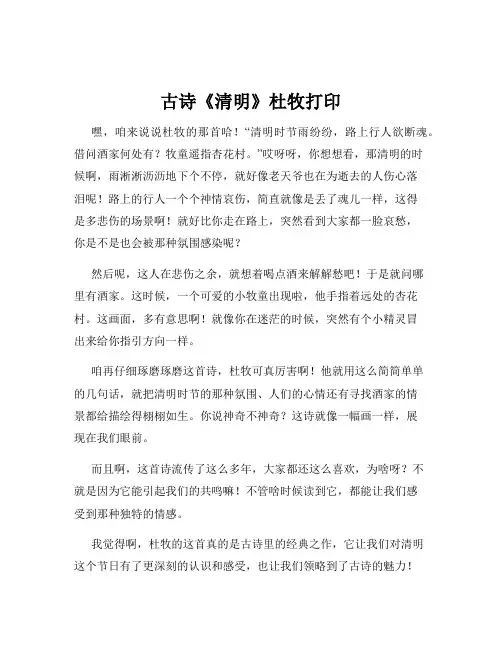 古诗《清明》杜牧打印

嘿，咱来说说杜牧的那首哈！“清明时节雨纷纷，路上行人欲断魂。借问酒家何处有？牧童遥指杏花村。”哎呀呀，你想想看，那清明的时候啊，雨淅淅沥沥地下个不停，就好像老天爷也在为逝去的人伤心落泪呢！路上的行人一个个神情哀伤，简直就像是丢了魂儿一样，这得是多悲伤的场景啊！就好比你走在路上，突然看到大家都一脸哀愁，你是不是也会被那种氛围感染呢？

然后呢，这人在悲伤之余，就想着喝点酒来解解愁吧！于是就问哪里有酒家。这时候，一个可爱的小牧童出现啦，他手指着远处的杏花村。这画面，多有意思啊！就像你在迷茫的时候，突然有个小精灵冒出来给你指引方向一样。

咱再仔细琢磨琢磨这首诗，杜牧可真厉害啊！他就用这么简简单单的几句话，就把清明时节的那种氛围、人们的心情还有寻找酒家的情景都给描绘得栩栩如生。你说神奇不神奇？这诗就像一幅画一样，展现在我们眼前。

而且啊，这首诗流传了这么多年，大家都还这么喜欢，为啥呀？不就是因为它能引起我们的共鸣嘛！不管啥时候读到它，都能让我们感受到那种独特的情感。

我觉得啊，杜牧的这首真的是古诗里的经典之作，它让我们对清明这个节日有了更深刻的认识和感受，也让我们领略到了古诗的魅力！